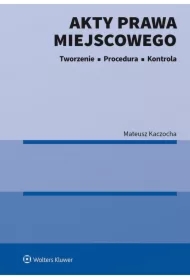 AKTY PRAWA MIEJSCOWEGO

Tworzenie ▪ Procedura ▪ Kontrola

Mateusz Kaczocha

Wolters Kluwer